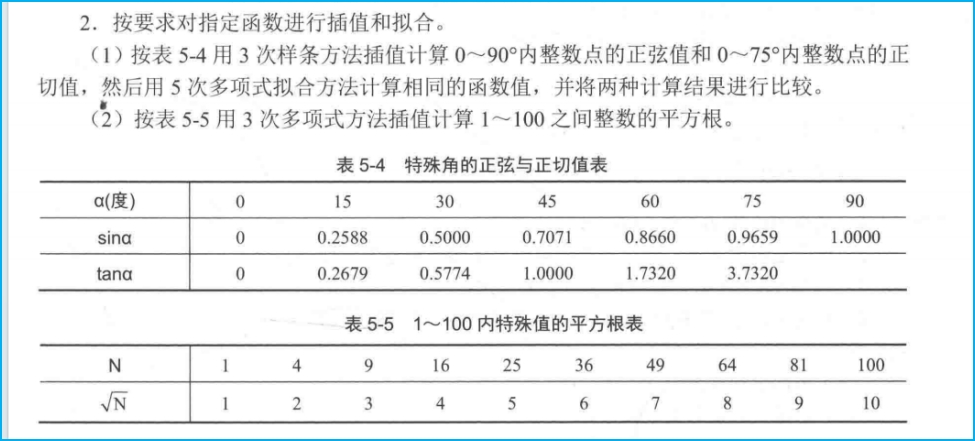 2．按要求对指定函数进行插值和拟合。

（1）按表 5-4 用 3 次样条方法插值计算 0～90°内整数点的正弦值和 0～75°内整数点的正切值，然后用 5 次多项式拟合方法计算相同的函数值，并将两种计算结果进行比较。

（2）按表 5-5 用 3 次多项式方法插值计算 1～100 之间整数的平方根。

表 5-4　特殊角的正弦与正切值表

| α(度) | 0 | 15 | 30 | 45 | 60 | 75 | 90 |
|---|---|---|---|---|---|---|---|
| sinα | 0 | 0.2588 | 0.5000 | 0.7071 | 0.8660 | 0.9659 | 1.0000 |
| tanα | 0 | 0.2679 | 0.5774 | 1.0000 | 1.7320 | 3.7320 | |

表 5-5　1～100 内特殊值的平方根表

| N | 1 | 4 | 9 | 16 | 25 | 36 | 49 | 64 | 81 | 100 |
|---|---|---|---|---|---|---|---|---|---|---|
| $\sqrt{N}$ | 1 | 2 | 3 | 4 | 5 | 6 | 7 | 8 | 9 | 10 |